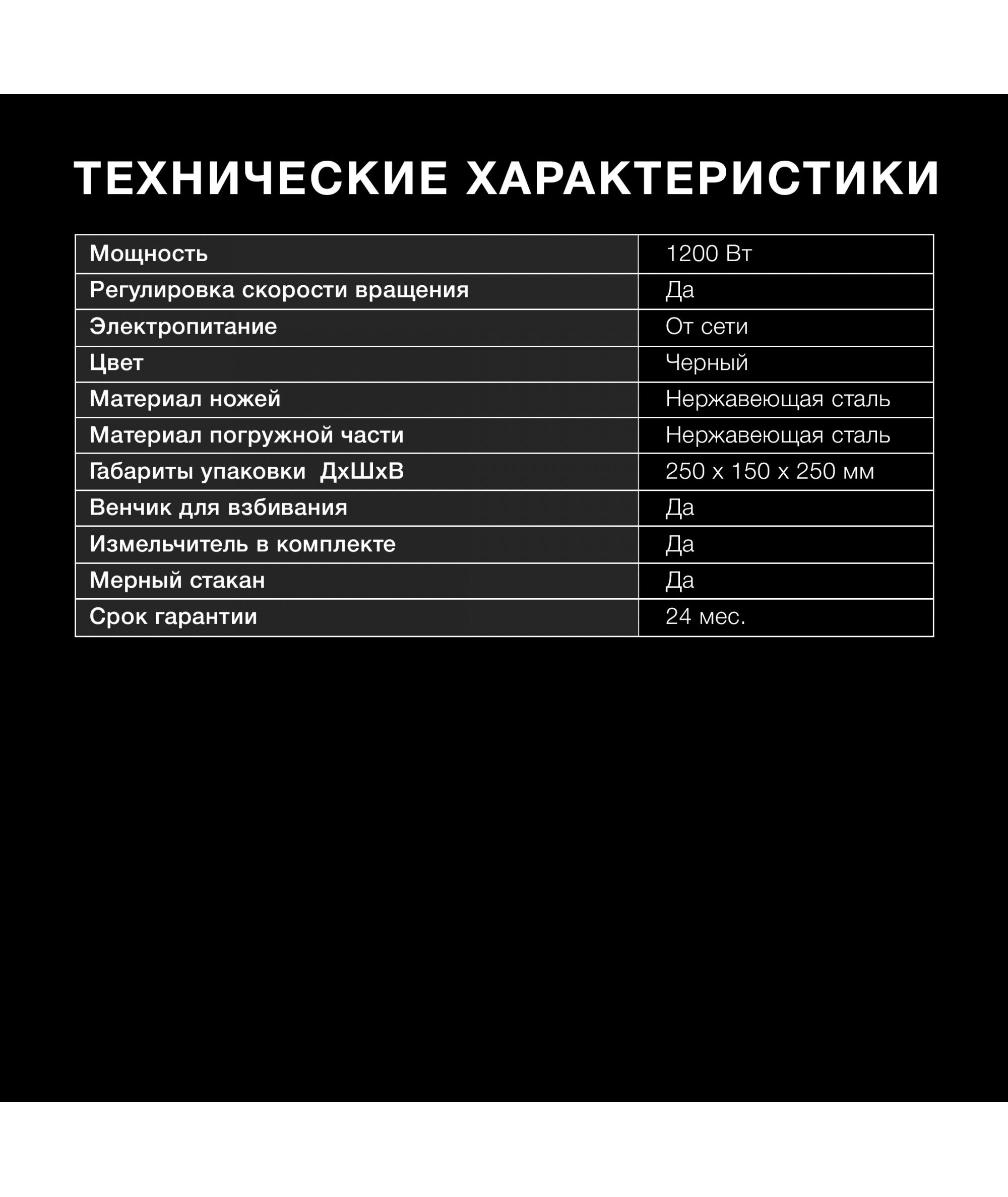 ТЕХНИЧЕСКИЕ ХАРАКТЕРИСТИКИ

| Мощность | 1200 Вт |
|---|---|
| Регулировка скорости вращения | Да |
| Электропитание | От сети |
| Цвет | Черный |
| Материал ножей | Нержавеющая сталь |
| Материал погружной части | Нержавеющая сталь |
| Габариты упаковки ДхШхВ | 250 х 150 х 250 мм |
| Венчик для взбивания | Да |
| Измельчитель в комплекте | Да |
| Мерный стакан | Да |
| Срок гарантии | 24 мес. |